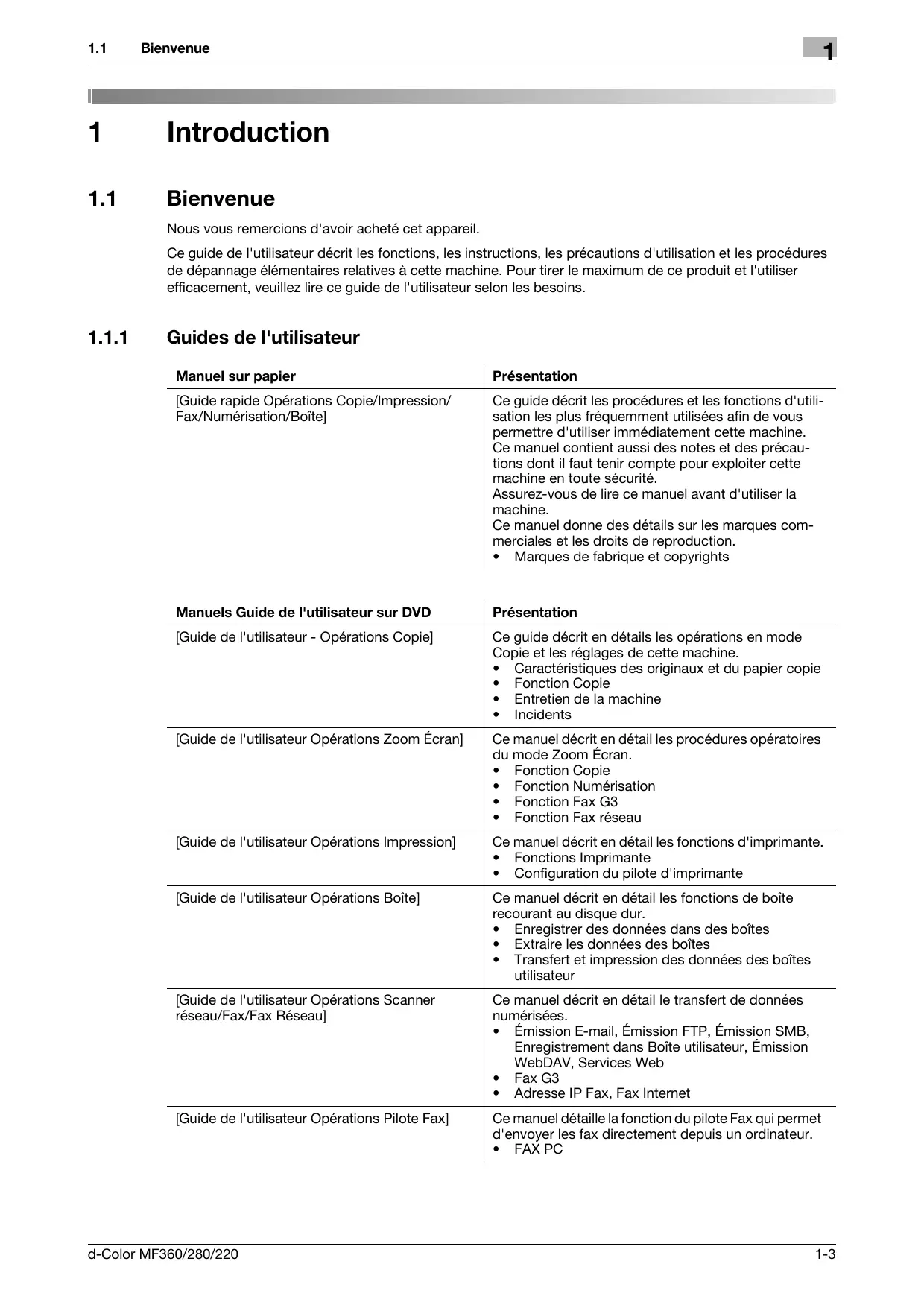 1.1 Bienvenue

1

1 Introduction

1.1 Bienvenue

Nous vous remercions d'avoir acheté cet appareil.

Ce guide de l'utilisateur décrit les fonctions, les instructions, les précautions d'utilisation et les procédures de dépannage élémentaires relatives à cette machine. Pour tirer le maximum de ce produit et l'utiliser efficacement, veuillez lire ce guide de l'utilisateur selon les besoins.

1.1.1 Guides de l'utilisateur

| Manuel sur papier | Présentation |
|---|---|
| [Guide rapide Opérations Copie/Impression/Fax/Numérisation/Boîte] | Ce guide décrit les procédures et les fonctions d'utilisation les plus fréquemment utilisées afin de vous permettre d'utiliser immédiatement cette machine. Ce manuel contient aussi des notes et des précautions dont il faut tenir compte pour exploiter cette machine en toute sécurité. Assurez-vous de lire ce manuel avant d'utiliser la machine. Ce manuel donne des détails sur les marques commerciales et les droits de reproduction. • Marques de fabrique et copyrights |

| Manuels Guide de l'utilisateur sur DVD | Présentation |
|---|---|
| [Guide de l'utilisateur - Opérations Copie] | Ce guide décrit en détails les opérations en mode Copie et les réglages de cette machine. • Caractéristiques des originaux et du papier copie • Fonction Copie • Entretien de la machine • Incidents |
| [Guide de l'utilisateur Opérations Zoom Écran] | Ce manuel décrit en détail les procédures opératoires du mode Zoom Écran. • Fonction Copie • Fonction Numérisation • Fonction Fax G3 • Fonction Fax réseau |
| [Guide de l'utilisateur Opérations Impression] | Ce manuel décrit en détail les fonctions d'imprimante. • Fonctions Imprimante • Configuration du pilote d'imprimante |
| [Guide de l'utilisateur Opérations Boîte] | Ce manuel décrit en détail les fonctions de boîte recourant au disque dur. • Enregistrer des données dans des boîtes • Extraire les données des boîtes • Transfert et impression des données des boîtes utilisateur |
| [Guide de l'utilisateur Opérations Scanner réseau/Fax/Fax Réseau] | Ce manuel décrit en détail le transfert de données numérisées. • Émission E-mail, Émission FTP, Émission SMB, Enregistrement dans Boîte utilisateur, Émission WebDAV, Services Web • Fax G3 • Adresse IP Fax, Fax Internet |
| [Guide de l'utilisateur Opérations Pilote Fax] | Ce manuel détaille la fonction du pilote Fax qui permet d'envoyer les fax directement depuis un ordinateur. • FAX PC |

d-Color MF360/280/220 1-3